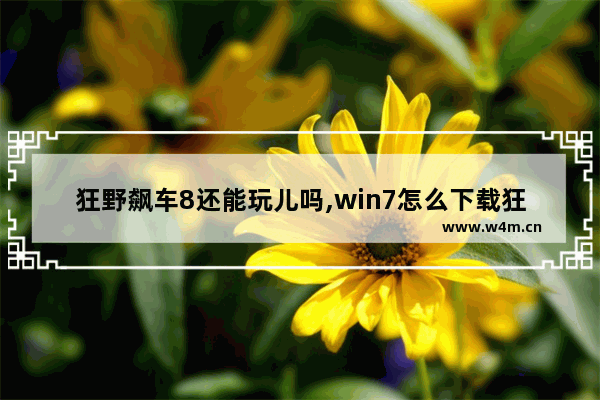 狂野飙车8还能玩儿吗,win7怎么下载狂

www.w4m.cn